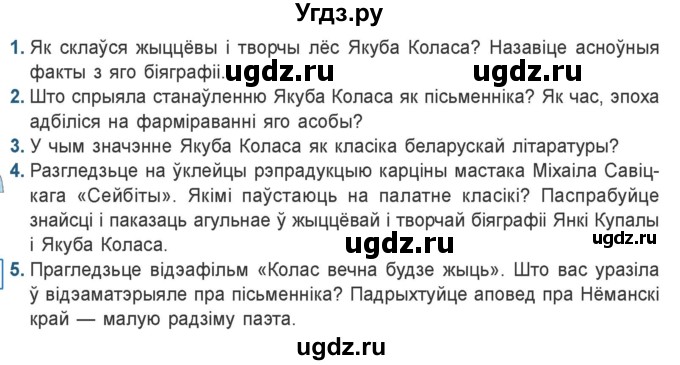 Угдз.ру

1. Як склаўся жыццёвы і творчы лёс Якуба Коласа? Назавіце асноўныя факты з яго біяграфіі. ugdz.ru ugdz.ru

2. Што спрыяла станаўленню Якуба Коласа як пісьменніка? Як час, эпоха адбіліся на фарміраванні яго асобы?

3. У чым значэнне Якуба Коласа як класіка беларускай літаратуры?

4. Разгледзьце на ўклейцы рэпрадукцыю карціны мастака Міхаіла Савіцкага «Сейбіты». Якімі паўстаюць на палатне класікі? Паспрабуйце знайсці і паказаць агульнае ў жыццёвай і творчай біяграфіі Янкі Купалы і Якуба Коласа. ugdz.ru ugdz.ru

5. Прагледзьце відэафільм «Колас вечна будзе жыць». Што вас уразіла ў відэаматэрыяле пра пісьменніка? Падрыхтуйце аповед пра Нёманскі край — малую радзіму паэта.

ugdz.ru